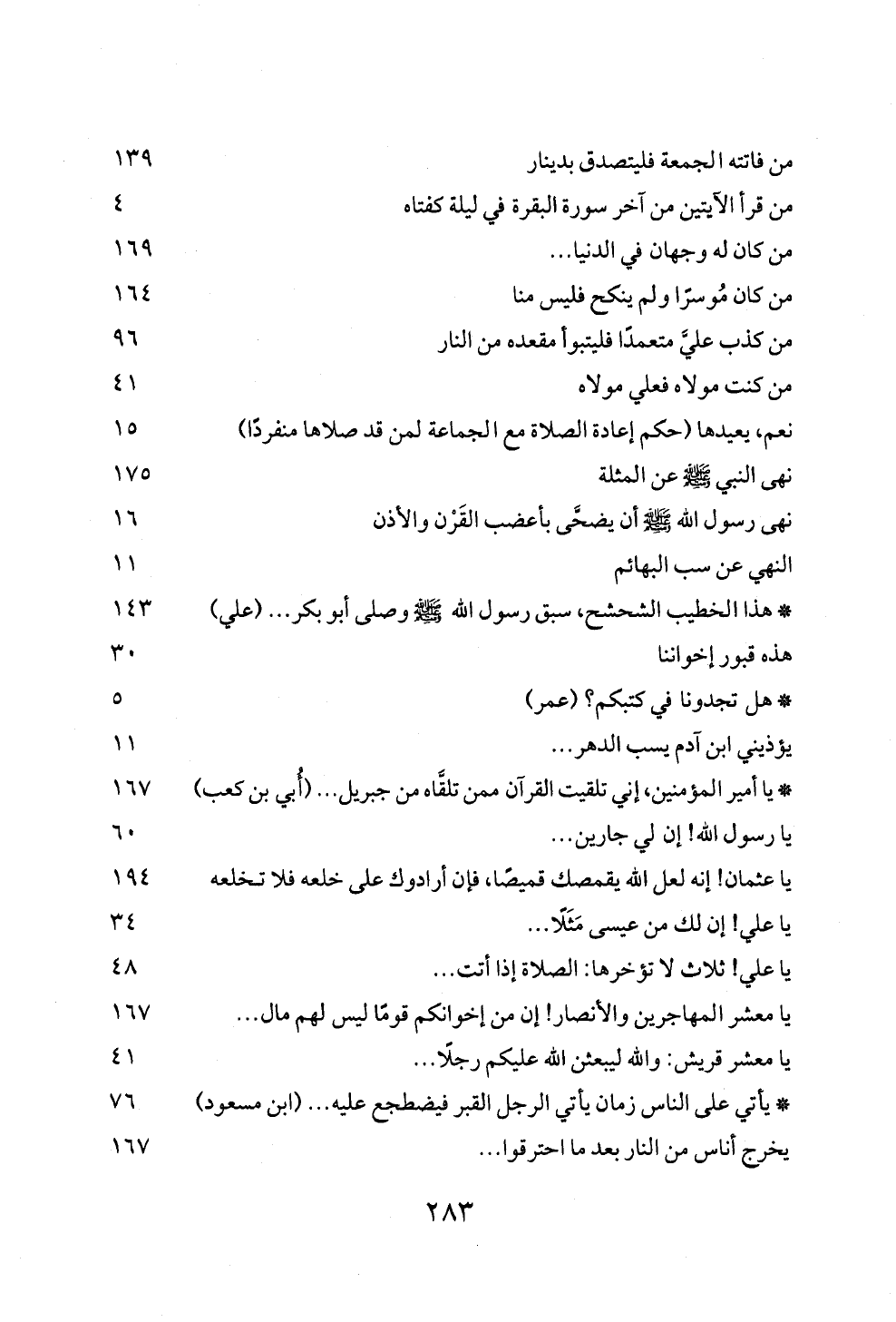 من فاتته الجمعة فليتصدق بدينار ١٣٩
من قرأ الآيتين من آخر سورة البقرة في ليلة كفتاه ٤
من كان له وجهان في الدنيا... ١٦٩
من كان مُوسرًا ولم ينكح فليس منا ١٦٤
من كذب عليَّ متعمدًا فليتبوأ مقعده من النار ٩٦
من كنت مولاه فعلي مولاه ٤١
نعم، يعيدها (حكم إعادة الصلاة مع الجماعة لمن قد صلاها منفردًا) ١٥
نهى النبي ﷺ عن المثلة ١٧٥
نهى رسول الله ﷺ أن يضحَّى بأعضب القَرْن والأذن ١٦
النهي عن سب البهائم ١١
* هذا الخطيب الشحشح، سبق رسول الله ﷺ وصلى أبو بكر... (علي) ١٤٣
هذه قبور إخواننا ٣٠
* هل تجدونا في كتبكم؟ (عمر) ٥
يؤذيني ابن آدم يسب الدهر... ١١
* يا أمير المؤمنين، إني تلقيت القرآن ممن تلقَّاه من جبريل... (أُبي بن كعب) ١٦٧
يا رسول الله! إن لي جارين... ٦٠
يا عثمان! إنه لعل الله يقمصك قميصًا، فإن أرادوك على خلعه فلا تخلعه ١٩٤
يا علي! إن لك من عيسى مَثَلًا... ٣٤
يا علي! ثلاث لا تؤخرها: الصلاة إذا أتت... ٤٨
يا معشر المهاجرين والأنصار! إن من إخوانكم قومًا ليس لهم مال... ١٦٧
يا معشر قريش: والله ليبعثن الله عليكم رجلًا... ٤١
* يأتي على الناس زمان يأتي الرجل القبر فيضطجع عليه... (ابن مسعود) ٧٦
يخرج أناس من النار بعد ما احترقوا... ١٦٧

٢٨٣